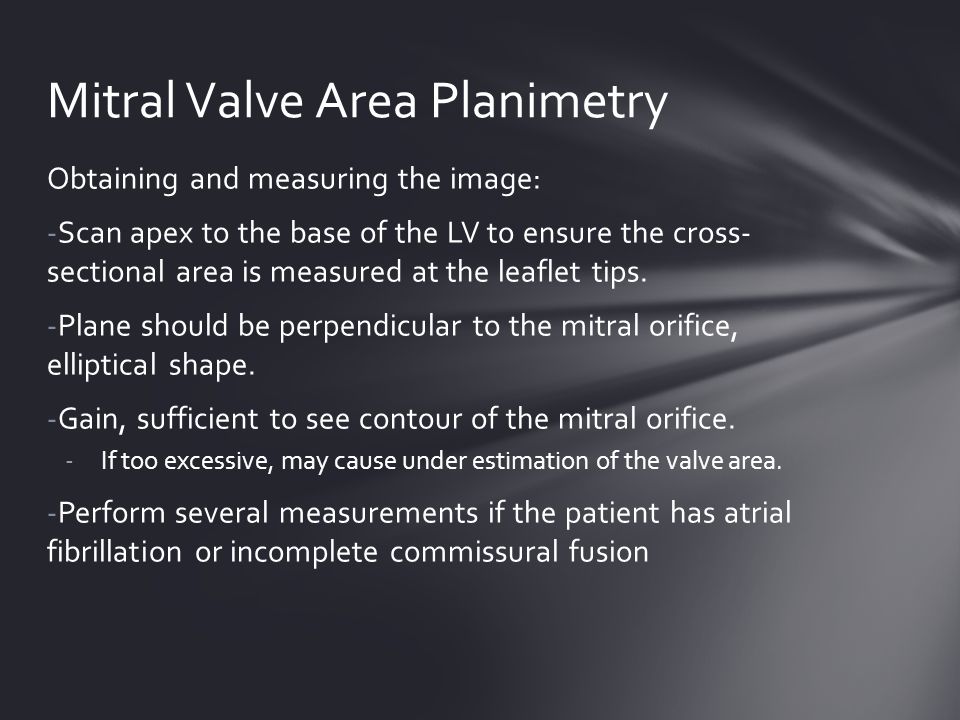 Mitral Valve Area Planimetry

Obtaining and measuring the image:

-Scan apex to the base of the LV to ensure the cross-sectional area is measured at the leaflet tips.

-Plane should be perpendicular to the mitral orifice, elliptical shape.

-Gain, sufficient to see contour of the mitral orifice.

- If too excessive, may cause under estimation of the valve area.

-Perform several measurements if the patient has atrial fibrillation or incomplete commissural fusion